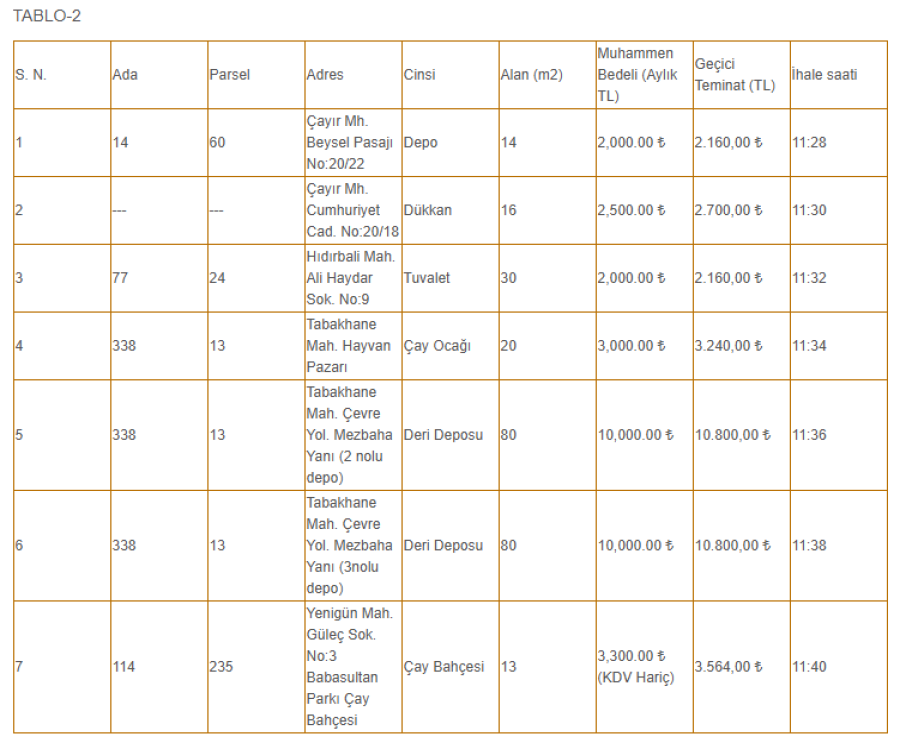 TABLO-2

| S. N. | Ada | Parsel | Adres | Cinsi | Alan (m2) | Muhammen Bedeli (Aylık TL) | Geçici Teminat (TL) | İhale saati |
|---|---|---|---|---|---|---|---|---|
| 1 | 14 | 60 | Çayır Mh. Beysel Pasajı No:20/22 | Depo | 14 | 2,000.00 ₺ | 2.160,00 ₺ | 11:28 |
| 2 | --- | --- | Çayır Mh. Cumhuriyet Cad. No:20/18 | Dükkan | 16 | 2,500.00 ₺ | 2.700,00 ₺ | 11:30 |
| 3 | 77 | 24 | Hıdırbali Mah. Ali Haydar Sok. No:9 | Tuvalet | 30 | 2,000.00 ₺ | 2.160,00 ₺ | 11:32 |
| 4 | 338 | 13 | Tabakhane Mah. Hayvan Pazarı | Çay Ocağı | 20 | 3,000.00 ₺ | 3.240,00 ₺ | 11:34 |
| 5 | 338 | 13 | Tabakhane Mah. Çevre Yol. Mezbaha Yanı (2 nolu depo) | Deri Deposu | 80 | 10,000.00 ₺ | 10.800,00 ₺ | 11:36 |
| 6 | 338 | 13 | Tabakhane Mah. Çevre Yol. Mezbaha Yanı (3nolu depo) | Deri Deposu | 80 | 10,000.00 ₺ | 10.800,00 ₺ | 11:38 |
| 7 | 114 | 235 | Yenigün Mah. Güleç Sok. No:3 Babasultan Parkı Çay Bahçesi | Çay Bahçesi | 13 | 3,300.00 ₺ (KDV Hariç) | 3.564,00 ₺ | 11:40 |